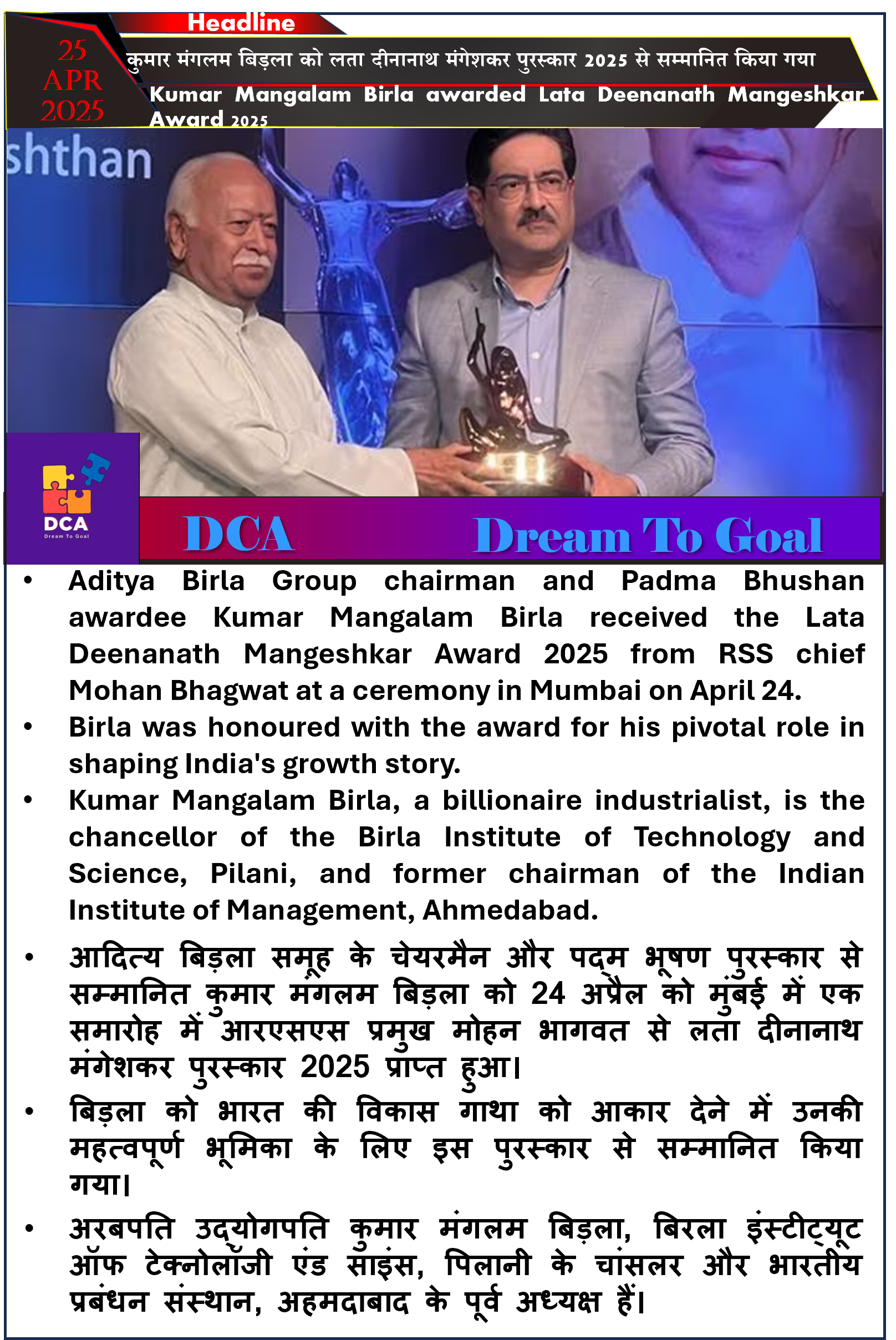 Headline

25 APR 2025

कुमार मंगलम बिड़ला को लता दीनानाथ मंगेशकर पुरस्कार 2025 से सम्मानित किया गया

Kumar Mangalam Birla awarded Lata Deenanath Mangeshkar Award 2025

shthan

DCA
Dream To Goal

DCA Dream To Goal

• Aditya Birla Group chairman and Padma Bhushan awardee Kumar Mangalam Birla received the Lata Deenanath Mangeshkar Award 2025 from RSS chief Mohan Bhagwat at a ceremony in Mumbai on April 24.

• Birla was honoured with the award for his pivotal role in shaping India's growth story.

• Kumar Mangalam Birla, a billionaire industrialist, is the chancellor of the Birla Institute of Technology and Science, Pilani, and former chairman of the Indian Institute of Management, Ahmedabad.

• आदित्य बिड़ला समूह के चेयरमैन और पद्म भूषण पुरस्कार से सम्मानित कुमार मंगलम बिड़ला को 24 अप्रैल को मुंबई में एक समारोह में आरएसएस प्रमुख मोहन भागवत से लता दीनानाथ मंगेशकर पुरस्कार 2025 प्राप्त हुआ।

• बिड़ला को भारत की विकास गाथा को आकार देने में उनकी महत्वपूर्ण भूमिका के लिए इस पुरस्कार से सम्मानित किया गया।

• अरबपति उद्योगपति कुमार मंगलम बिड़ला, बिरला इंस्टीट्यूट ऑफ टेक्नोलॉजी एंड साइंस, पिलानी के चांसलर और भारतीय प्रबंधन संस्थान, अहमदाबाद के पूर्व अध्यक्ष हैं।